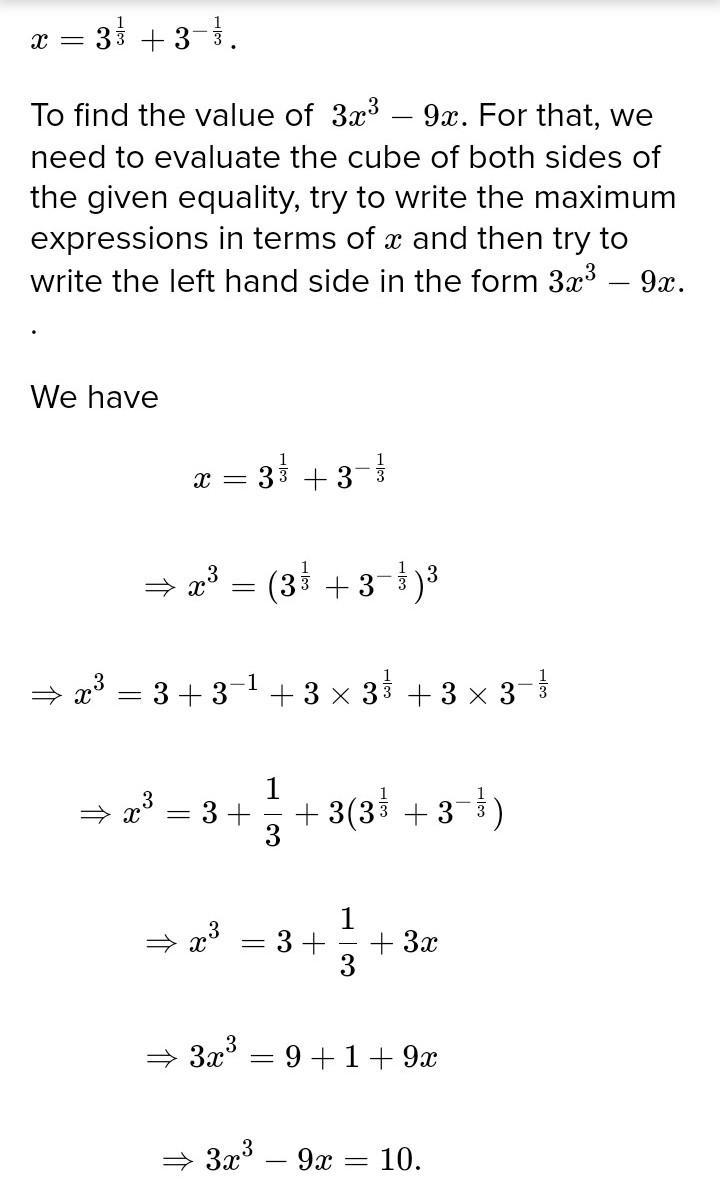 $x = 3^{\frac{1}{3}} + 3^{-\frac{1}{3}}$.

To find the value of $3x^3 - 9x$. For that, we need to evaluate the cube of both sides of the given equality, try to write the maximum expressions in terms of $x$ and then try to write the left hand side in the form $3x^3 - 9x$.

.

We have

$x = 3^{\frac{1}{3}} + 3^{-\frac{1}{3}}$

$\Rightarrow x^3 = (3^{\frac{1}{3}} + 3^{-\frac{1}{3}})^3$

$\Rightarrow x^3 = 3 + 3^{-1} + 3 \times 3^{\frac{1}{3}} + 3 \times 3^{-\frac{1}{3}}$

$\Rightarrow x^3 = 3 + \frac{1}{3} + 3(3^{\frac{1}{3}} + 3^{-\frac{1}{3}})$

$\Rightarrow x^3 = 3 + \frac{1}{3} + 3x$

$\Rightarrow 3x^3 = 9 + 1 + 9x$

$\Rightarrow 3x^3 - 9x = 10.$